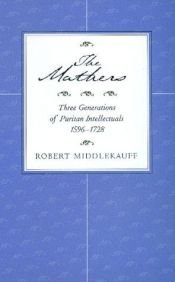 The Mathers

Three Generations of Puritan Intellectuals 1596–1728

ROBERT MIDDLEKAUFF